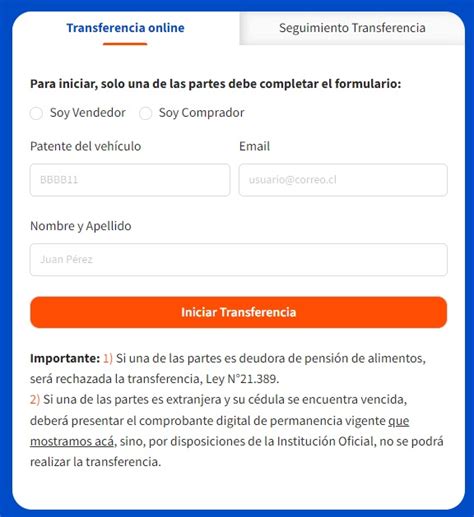 Transferencia online

Seguimiento Transferencia

Para iniciar, solo una de las partes debe completar el formulario:

Soy Vendedor  Soy Comprador

Patente del vehículo

BBBB11

Email

usuario@correo.cl

Nombre y Apellido

Juan Pérez

Iniciar Transferencia

Importante: 1) Si una de las partes es deudora de pensión de alimentos, será rechazada la transferencia, Ley N°21.389.
2) Si una de las partes es extranjera y su cédula se encuentra vencida, deberá presentar el comprobante digital de permanencia vigente que mostramos acá, sino, por disposiciones de la Institución Oficial, no se podrá realizar la transferencia.